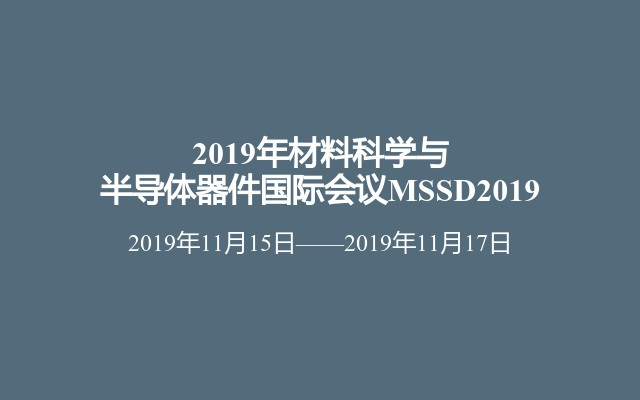 2019年材料科学与
半导体器件国际会议MSSD2019

2019年11月15日——2019年11月17日